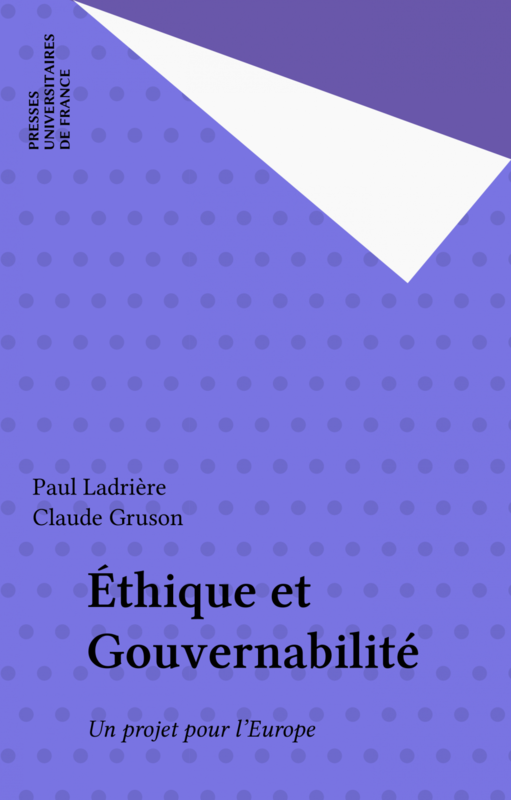 PRESSES UNIVERSITAIRES DE FRANCE

Paul Ladrière
Claude Gruson

Éthique et Gouvernabilité

Un projet pour l'Europe